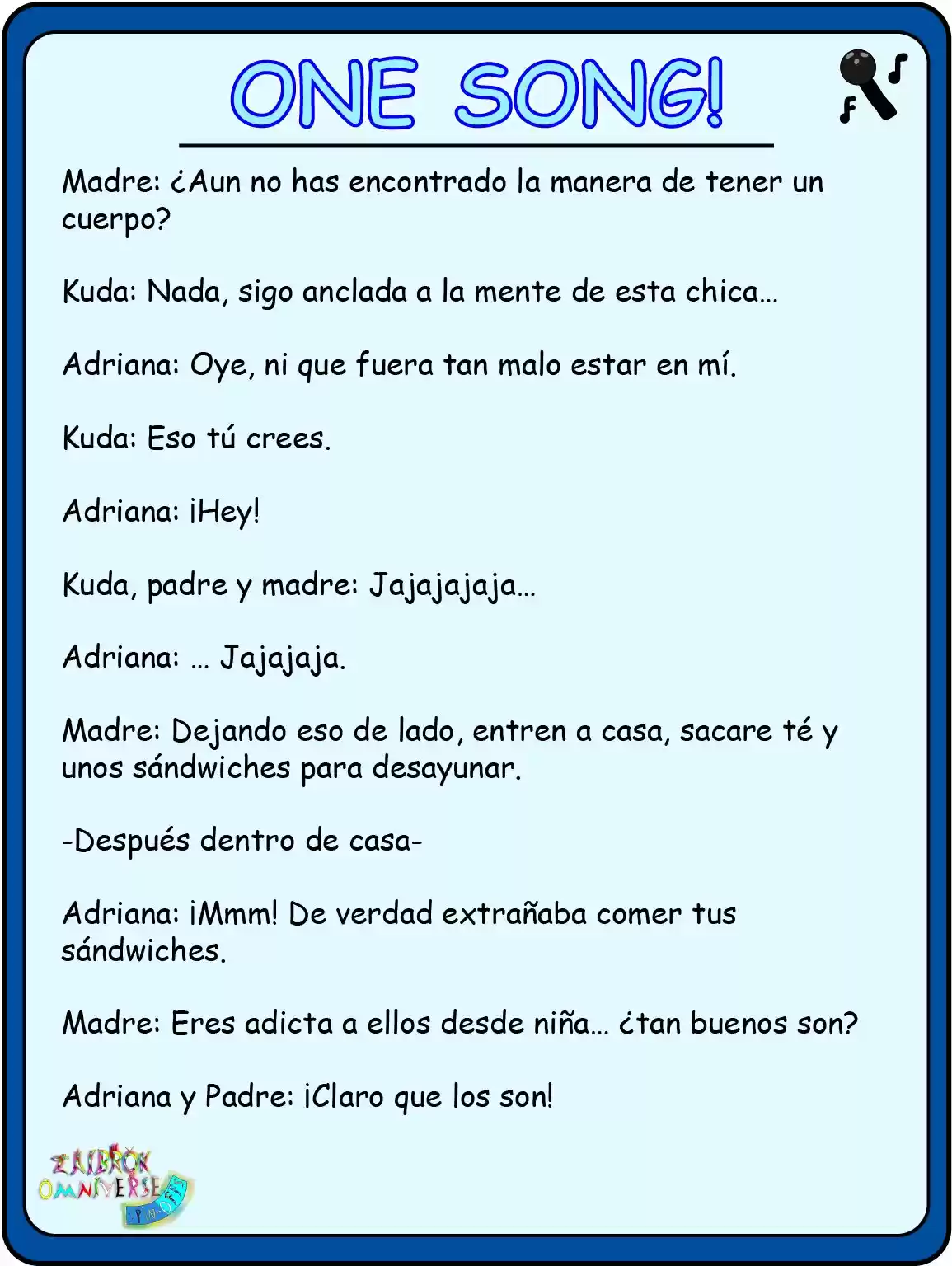 ONE SONG!

Madre: ¿Aun no has encontrado la manera de tener un cuerpo?

Kuda: Nada, sigo anclada a la mente de esta chica…

Adriana: Oye, ni que fuera tan malo estar en mí.

Kuda: Eso tú crees.

Adriana: ¡Hey!

Kuda, padre y madre: Jajajajaja…

Adriana: … Jajajaja.

Madre: Dejando eso de lado, entren a casa, sacare té y unos sándwiches para desayunar.

-Después dentro de casa-

Adriana: ¡Mmm! De verdad extrañaba comer tus sándwiches.

Madre: Eres adicta a ellos desde niña… ¿tan buenos son?

Adriana y Padre: ¡Claro que los son!

ZAIBROK OMNIVERSE SPIN-OFFS